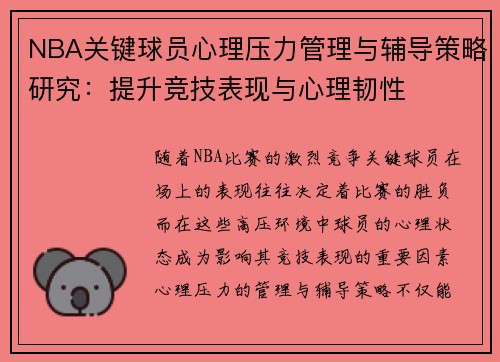 NBA关键球员心理压力管理与辅导策略研究：提升竞技表现与心理韧性

随着NBA比赛的激烈竞争关键球员在场上的表现往往决定着比赛的胜负而在这些高压环境中球员的心理状态成为影响其竞技表现的重要因素心理压力的管理与辅导策略不仅能